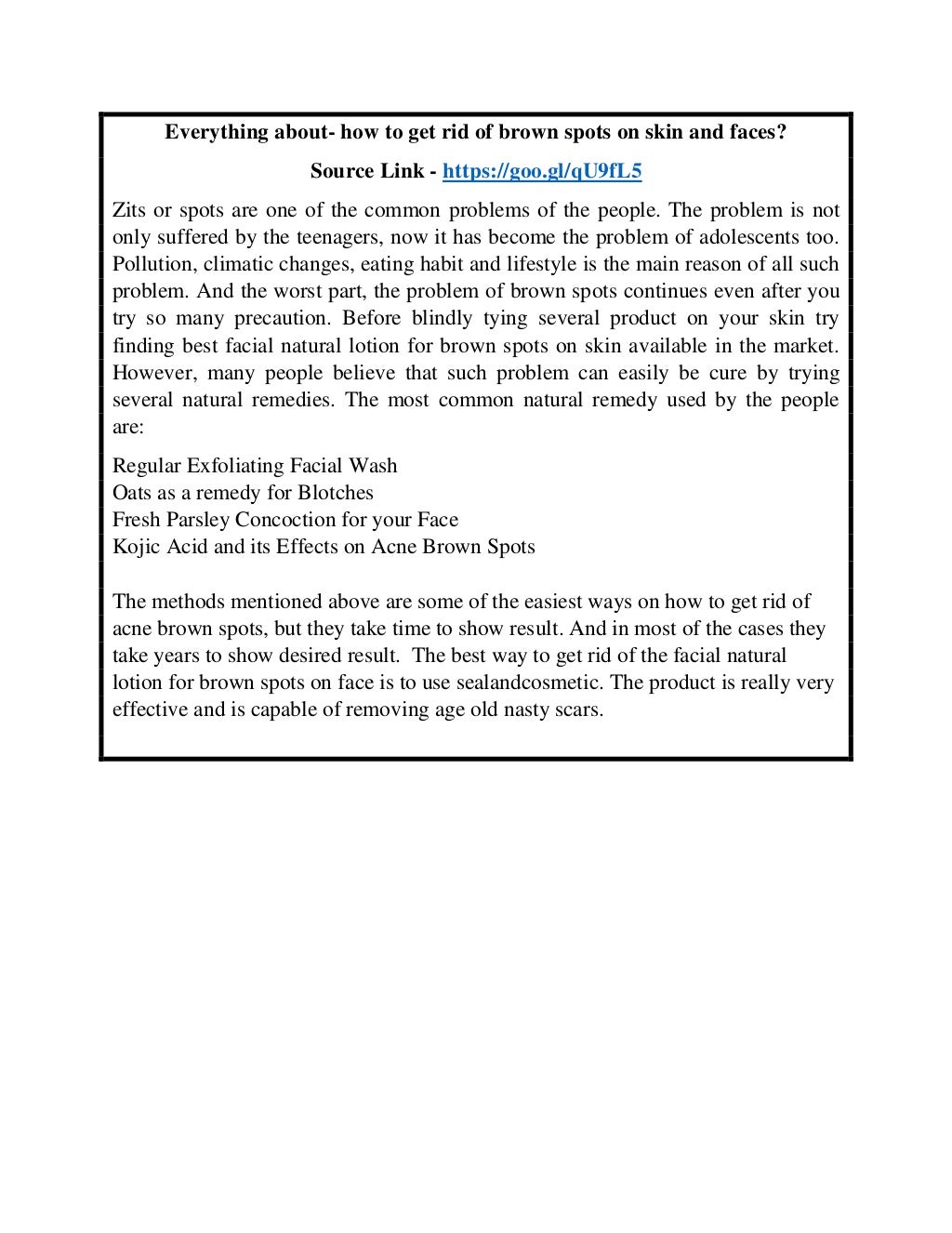 Everything about- how to get rid of brown spots on skin and faces?

Source Link - https://goo.gl/qU9fL5

Zits or spots are one of the common problems of the people. The problem is not only suffered by the teenagers, now it has become the problem of adolescents too. Pollution, climatic changes, eating habit and lifestyle is the main reason of all such problem. And the worst part, the problem of brown spots continues even after you try so many precaution. Before blindly tying several product on your skin try finding best facial natural lotion for brown spots on skin available in the market. However, many people believe that such problem can easily be cure by trying several natural remedies. The most common natural remedy used by the people are:

Regular Exfoliating Facial Wash
Oats as a remedy for Blotches
Fresh Parsley Concoction for your Face
Kojic Acid and its Effects on Acne Brown Spots

The methods mentioned above are some of the easiest ways on how to get rid of acne brown spots, but they take time to show result. And in most of the cases they take years to show desired result. The best way to get rid of the facial natural lotion for brown spots on face is to use sealandcosmetic. The product is really very effective and is capable of removing age old nasty scars.